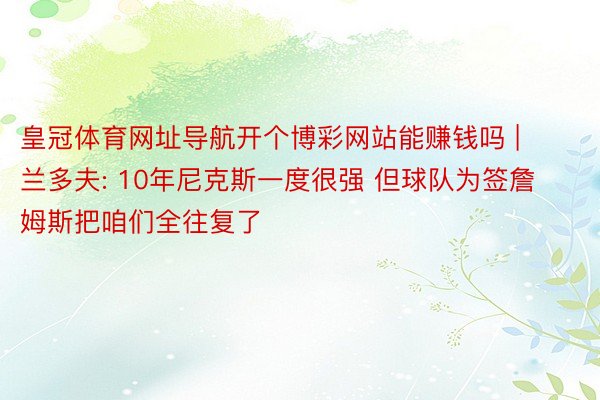 皇冠体育网址导航开个博彩网站能赚钱吗 | 兰多夫: 10年尼克斯一度很强 但球队为签詹姆斯把咱们全往复了